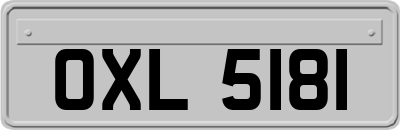 OXL 5181